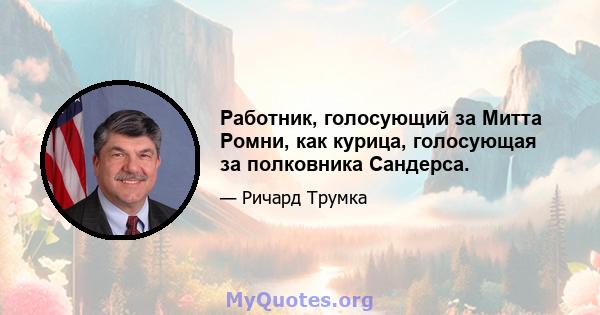 Работник, голосующий за Митта Ромни, как курица, голосующая за полковника Сандерса.

— Ричард Трумка

MyQuotes.org